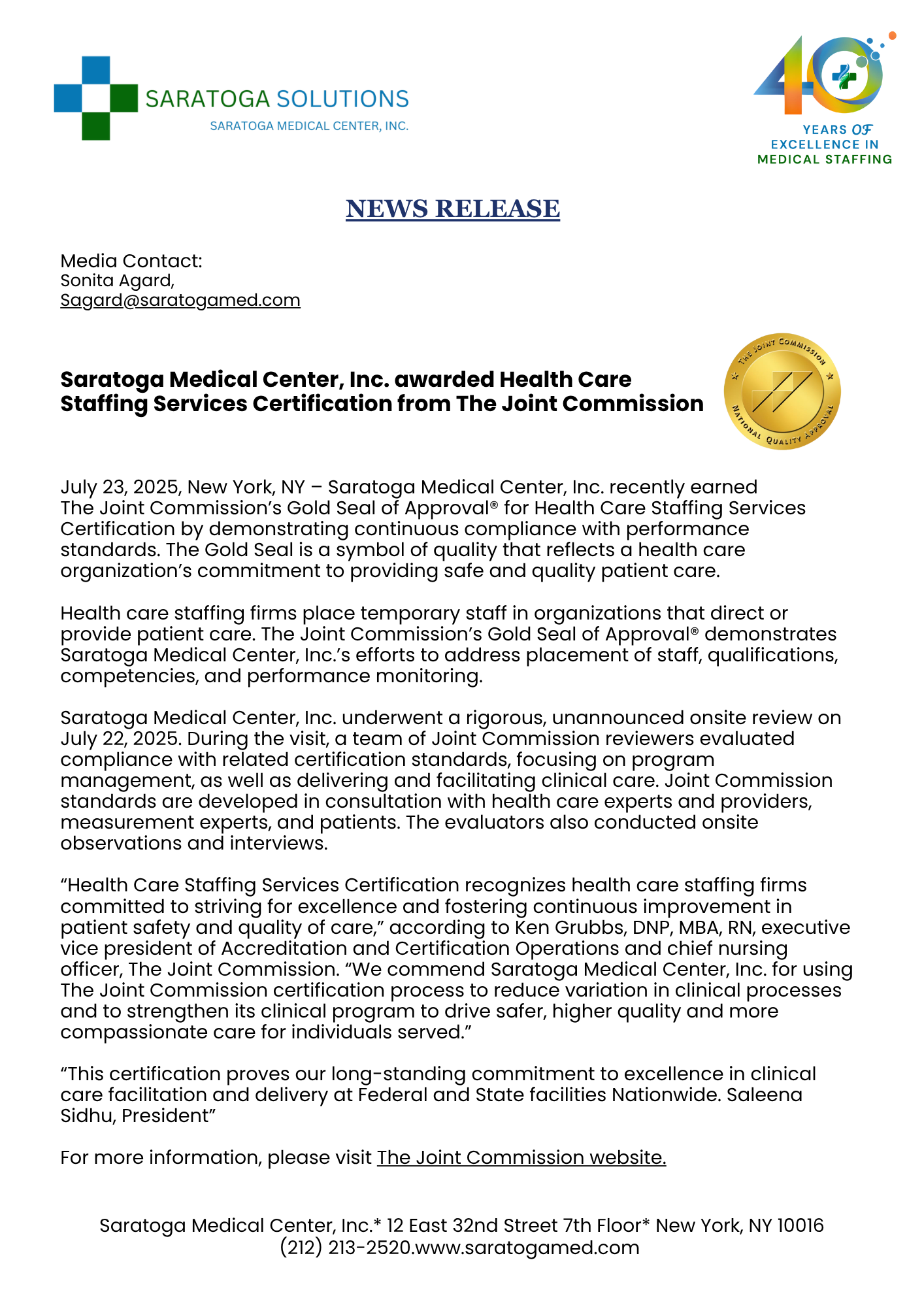 SARATOGA SOLUTIONS
SARATOGA MEDICAL CENTER, INC.

40
YEARS OF EXCELLENCE IN MEDICAL STAFFING

NEWS RELEASE

Media Contact:
Sonita Agard,
Sagard@saratogamed.com

Saratoga Medical Center, Inc. awarded Health Care Staffing Services Certification from The Joint Commission

THE JOINT COMMISSION
NATIONAL QUALITY APPROVAL

July 23, 2025, New York, NY – Saratoga Medical Center, Inc. recently earned The Joint Commission's Gold Seal of Approval® for Health Care Staffing Services Certification by demonstrating continuous compliance with performance standards. The Gold Seal is a symbol of quality that reflects a health care organization's commitment to providing safe and quality patient care.

Health care staffing firms place temporary staff in organizations that direct or provide patient care. The Joint Commission's Gold Seal of Approval® demonstrates Saratoga Medical Center, Inc.'s efforts to address placement of staff, qualifications, competencies, and performance monitoring.

Saratoga Medical Center, Inc. underwent a rigorous, unannounced onsite review on July 22, 2025. During the visit, a team of Joint Commission reviewers evaluated compliance with related certification standards, focusing on program management, as well as delivering and facilitating clinical care. Joint Commission standards are developed in consultation with health care experts and providers, measurement experts, and patients. The evaluators also conducted onsite observations and interviews.

"Health Care Staffing Services Certification recognizes health care staffing firms committed to striving for excellence and fostering continuous improvement in patient safety and quality of care," according to Ken Grubbs, DNP, MBA, RN, executive vice president of Accreditation and Certification Operations and chief nursing officer, The Joint Commission. "We commend Saratoga Medical Center, Inc. for using The Joint Commission certification process to reduce variation in clinical processes and to strengthen its clinical program to drive safer, higher quality and more compassionate care for individuals served."

"This certification proves our long-standing commitment to excellence in clinical care facilitation and delivery at Federal and State facilities Nationwide. Saleena Sidhu, President"

For more information, please visit The Joint Commission website.

Saratoga Medical Center, Inc.* 12 East 32nd Street 7th Floor* New York, NY 10016
(212) 213-2520.www.saratogamed.com